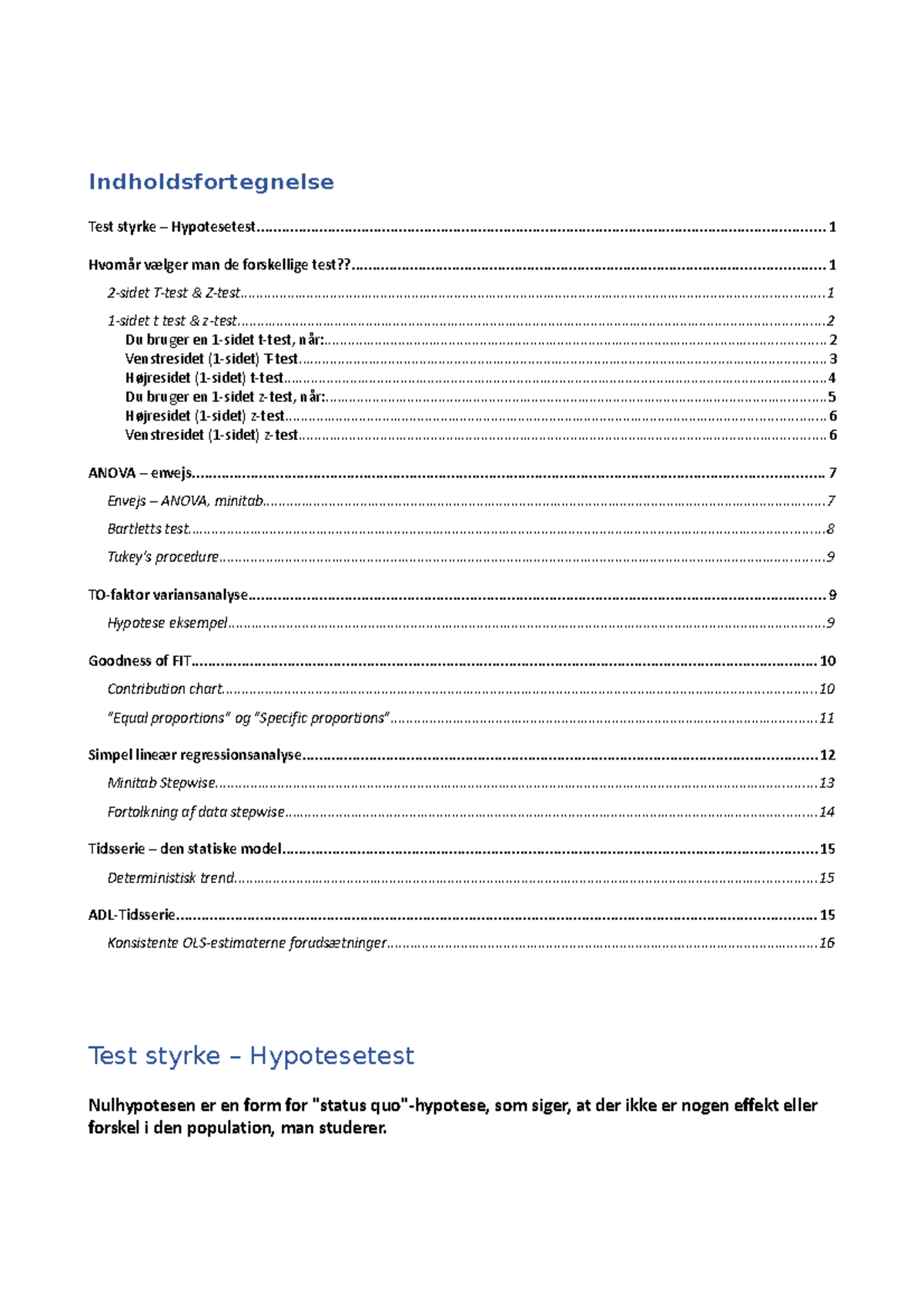 Indholdsfortegnelse

Test styrke – Hypotesetest 1

Hvornår vælger man de forskellige test?? 1

2-sidet T-test & Z-test 1

1-sidet t test & z-test 2

Du bruger en 1-sidet t-test, når: 2

Venstresidet (1-sidet) T-test 3

Højresidet (1-sidet) t-test 4

Du bruger en 1-sidet z-test, når: 5

Højresidet (1-sidet) z-test 6

Venstresidet (1-sidet) z-test 6

ANOVA – envejs 7

Envejs – ANOVA, minitab 7

Bartletts test 8

Tukey's procedure 9

TO-faktor variansanalyse 9

Hypotese eksempel 9

Goodness of FIT 10

Contribution chart 10

"Equal proportions" og "Specific proportions" 11

Simpel lineær regressionsanalyse 12

Minitab Stepwise 13

Fortolkning af data stepwise 14

Tidsserie – den statiske model 15

Deterministisk trend 15

ADL-Tidsserie 15

Konsistente OLS-estimaterne forudsætninger 16

Test styrke – Hypotesetest

Nulhypotesen er en form for "status quo"-hypotese, som siger, at der ikke er nogen effekt eller forskel i den population, man studerer.